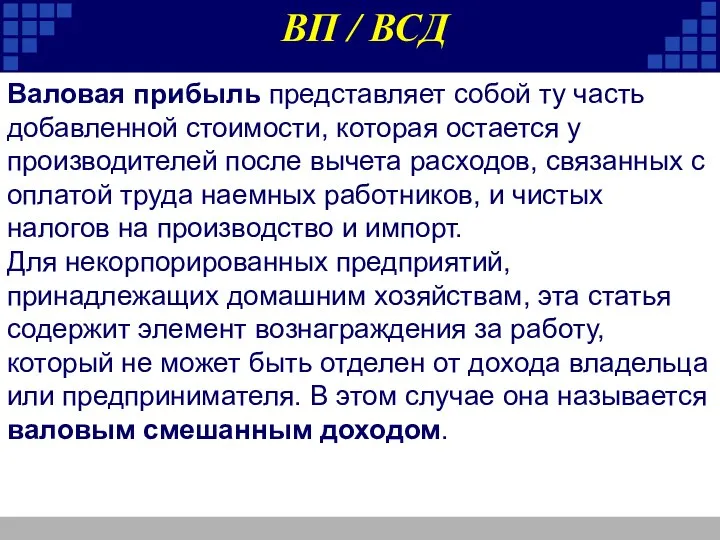 ВП / ВСД

Валовая прибыль представляет собой ту часть добавленной стоимости, которая остается у производителей после вычета расходов, связанных с оплатой труда наемных работников, и чистых налогов на производство и импорт.
Для некорпорированных предприятий, принадлежащих домашним хозяйствам, эта статья содержит элемент вознаграждения за работу, который не может быть отделен от дохода владельца или предпринимателя. В этом случае она называется валовым смешанным доходом.